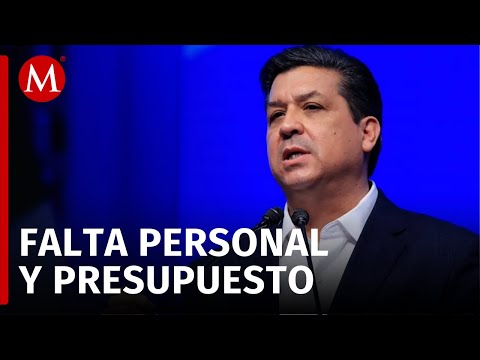 M

FALTA PERSONAL Y PRESUPUESTO